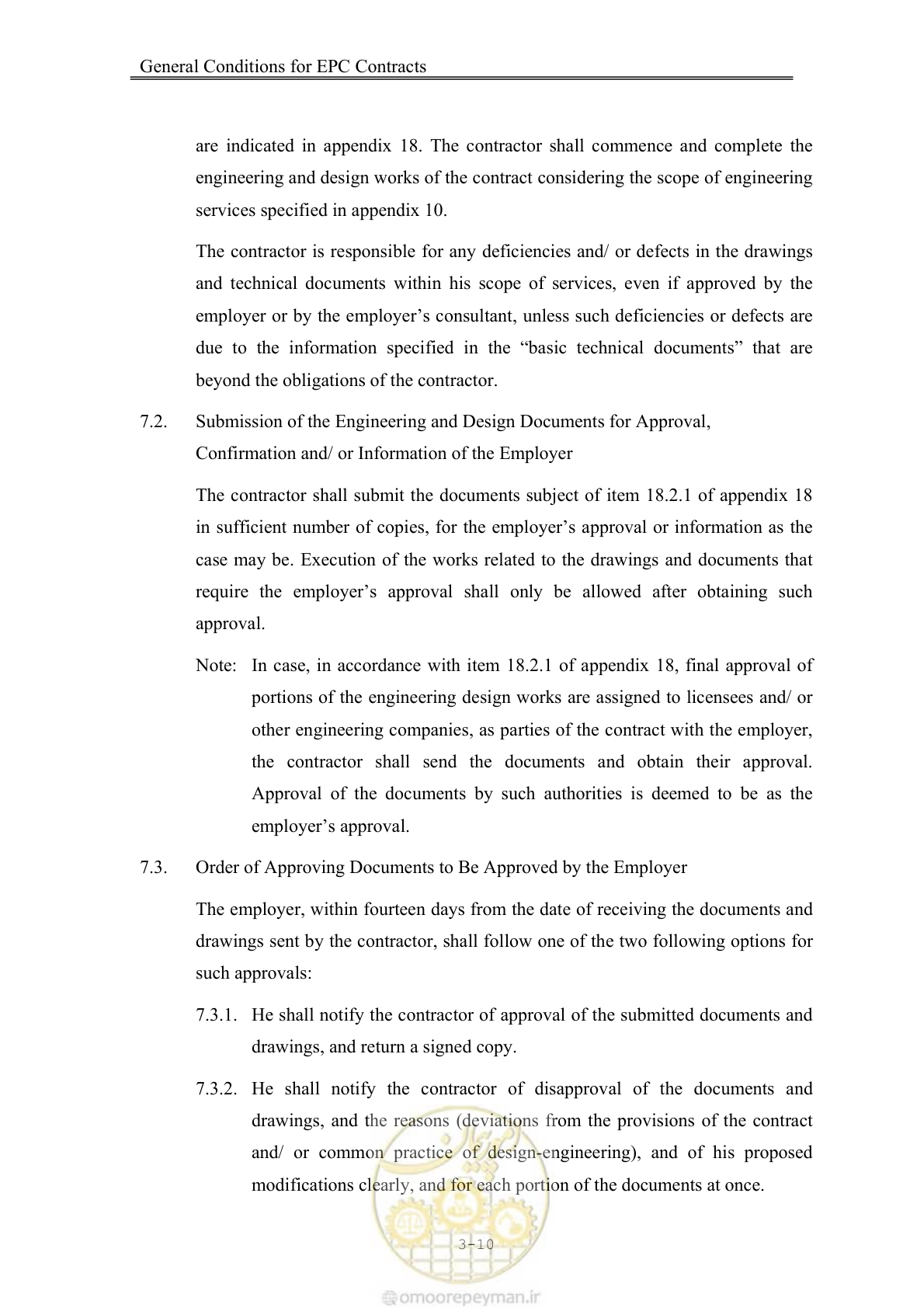 General Conditions for EPC Contracts

are indicated in appendix 18. The contractor shall commence and complete the engineering and design works of the contract considering the scope of engineering services specified in appendix 10.

The contractor is responsible for any deficiencies and/ or defects in the drawings and technical documents within his scope of services, even if approved by the employer or by the employer's consultant, unless such deficiencies or defects are due to the information specified in the "basic technical documents" that are beyond the obligations of the contractor.

7.2. Submission of the Engineering and Design Documents for Approval, Confirmation and/ or Information of the Employer

The contractor shall submit the documents subject of item 18.2.1 of appendix 18 in sufficient number of copies, for the employer's approval or information as the case may be. Execution of the works related to the drawings and documents that require the employer's approval shall only be allowed after obtaining such approval.

Note: In case, in accordance with item 18.2.1 of appendix 18, final approval of portions of the engineering design works are assigned to licensees and/ or other engineering companies, as parties of the contract with the employer, the contractor shall send the documents and obtain their approval. Approval of the documents by such authorities is deemed to be as the employer's approval.

7.3. Order of Approving Documents to Be Approved by the Employer

The employer, within fourteen days from the date of receiving the documents and drawings sent by the contractor, shall follow one of the two following options for such approvals:

7.3.1. He shall notify the contractor of approval of the submitted documents and drawings, and return a signed copy.

7.3.2. He shall notify the contractor of disapproval of the documents and drawings, and the reasons (deviations from the provisions of the contract and/ or common practice of design-engineering), and of his proposed modifications clearly, and for each portion of the documents at once.

3-10

omoorepeyman.ir